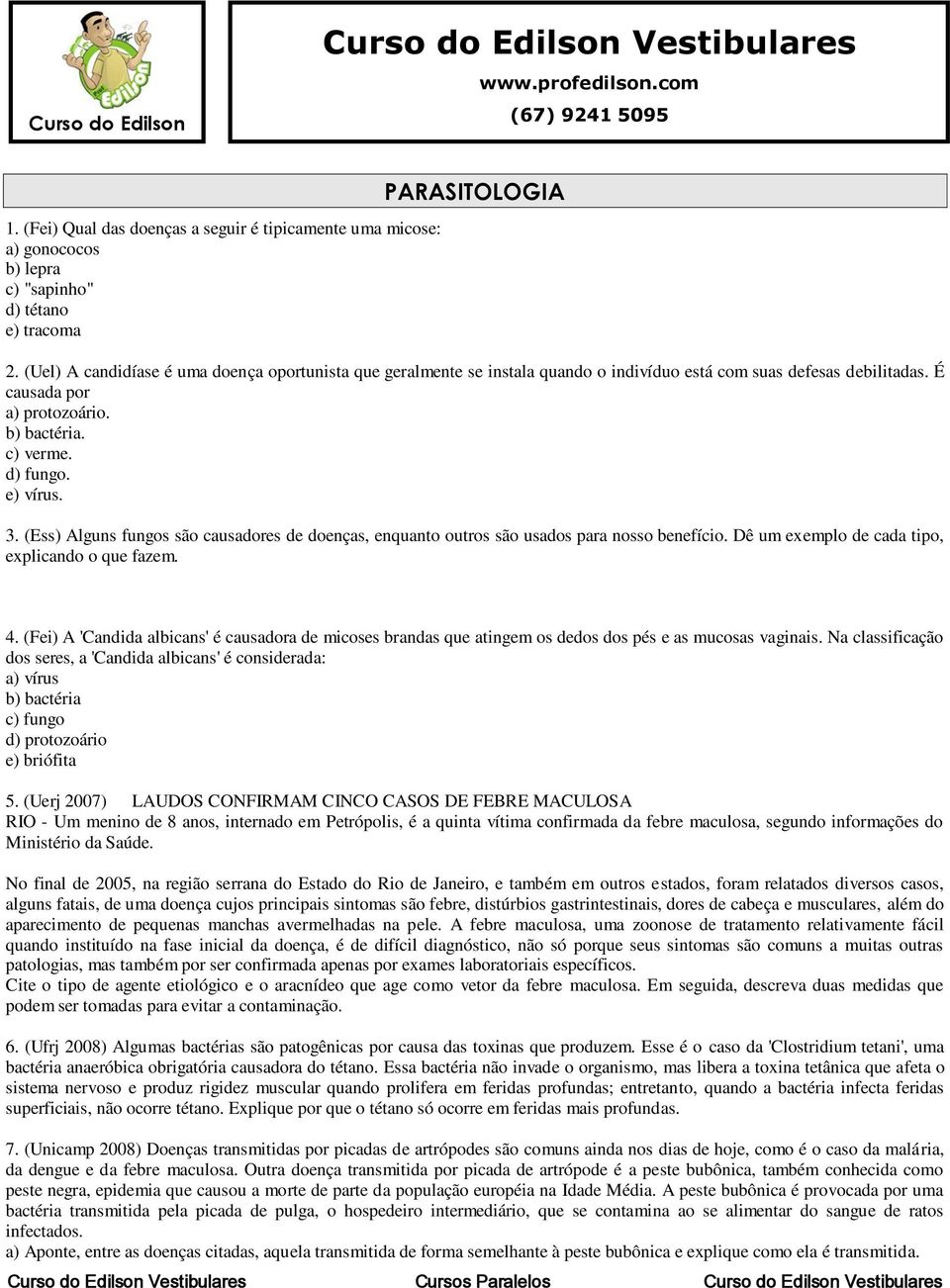 Prof Edilson

Curso do Edilson

Curso do Edilson Vestibulares

www.profedilson.com

(67) 9241 5095

PARASITOLOGIA

1. (Fei) Qual das doenças a seguir é tipicamente uma micose:
a) gonococos
b) lepra
c) "sapinho"
d) tétano
e) tracoma

2. (Uel) A candidíase é uma doença oportunista que geralmente se instala quando o indivíduo está com suas defesas debilitadas. É causada por
a) protozoário.
b) bactéria.
c) verme.
d) fungo.
e) vírus.

3. (Ess) Alguns fungos são causadores de doenças, enquanto outros são usados para nosso benefício. Dê um exemplo de cada tipo, explicando o que fazem.

4. (Fei) A 'Candida albicans' é causadora de micoses brandas que atingem os dedos dos pés e as mucosas vaginais. Na classificação dos seres, a 'Candida albicans' é considerada:
a) vírus
b) bactéria
c) fungo
d) protozoário
e) briófita

5. (Uerj 2007) LAUDOS CONFIRMAM CINCO CASOS DE FEBRE MACULOSA
RIO - Um menino de 8 anos, internado em Petrópolis, é a quinta vítima confirmada da febre maculosa, segundo informações do Ministério da Saúde.

No final de 2005, na região serrana do Estado do Rio de Janeiro, e também em outros estados, foram relatados diversos casos, alguns fatais, de uma doença cujos principais sintomas são febre, distúrbios gastrintestinais, dores de cabeça e musculares, além do aparecimento de pequenas manchas avermelhadas na pele. A febre maculosa, uma zoonose de tratamento relativamente fácil quando instituído na fase inicial da doença, é de difícil diagnóstico, não só porque seus sintomas são comuns a muitas outras patologias, mas também por ser confirmada apenas por exames laboratoriais específicos.
Cite o tipo de agente etiológico e o aracnídeo que age como vetor da febre maculosa. Em seguida, descreva duas medidas que podem ser tomadas para evitar a contaminação.

6. (Ufrj 2008) Algumas bactérias são patogênicas por causa das toxinas que produzem. Esse é o caso da 'Clostridium tetani', uma bactéria anaeróbica obrigatória causadora do tétano. Essa bactéria não invade o organismo, mas libera a toxina tetânica que afeta o sistema nervoso e produz rigidez muscular quando prolifera em feridas profundas; entretanto, quando a bactéria infecta feridas superficiais, não ocorre tétano. Explique por que o tétano só ocorre em feridas mais profundas.

7. (Unicamp 2008) Doenças transmitidas por picadas de artrópodes são comuns ainda nos dias de hoje, como é o caso da malária, da dengue e da febre maculosa. Outra doença transmitida por picada de artrópode é a peste bubônica, também conhecida como peste negra, epidemia que causou a morte de parte da população européia na Idade Média. A peste bubônica é provocada por uma bactéria transmitida pela picada de pulga, o hospedeiro intermediário, que se contamina ao se alimentar do sangue de ratos infectados.
a) Aponte, entre as doenças citadas, aquela transmitida de forma semelhante à peste bubônica e explique como ela é transmitida.

Curso do Edilson Vestibulares Cursos Paralelos Curso do Edilson Vestibulares